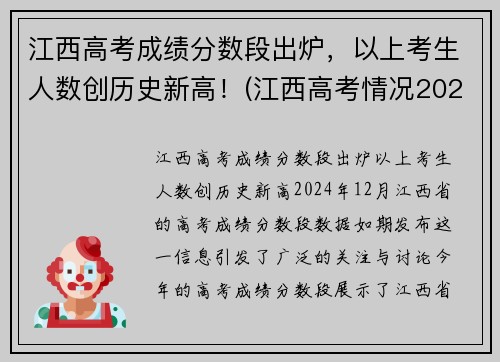 江西高考成绩分数段出炉，以上考生人数创历史新高！(江西高考情况202

江西高考成绩分数段出炉以上考生人数创历史新高2024年12月江西省的高考成绩分数段数据如期发布这一信息引发了广泛的关注与讨论今年的高考成绩分数段展示了江西省